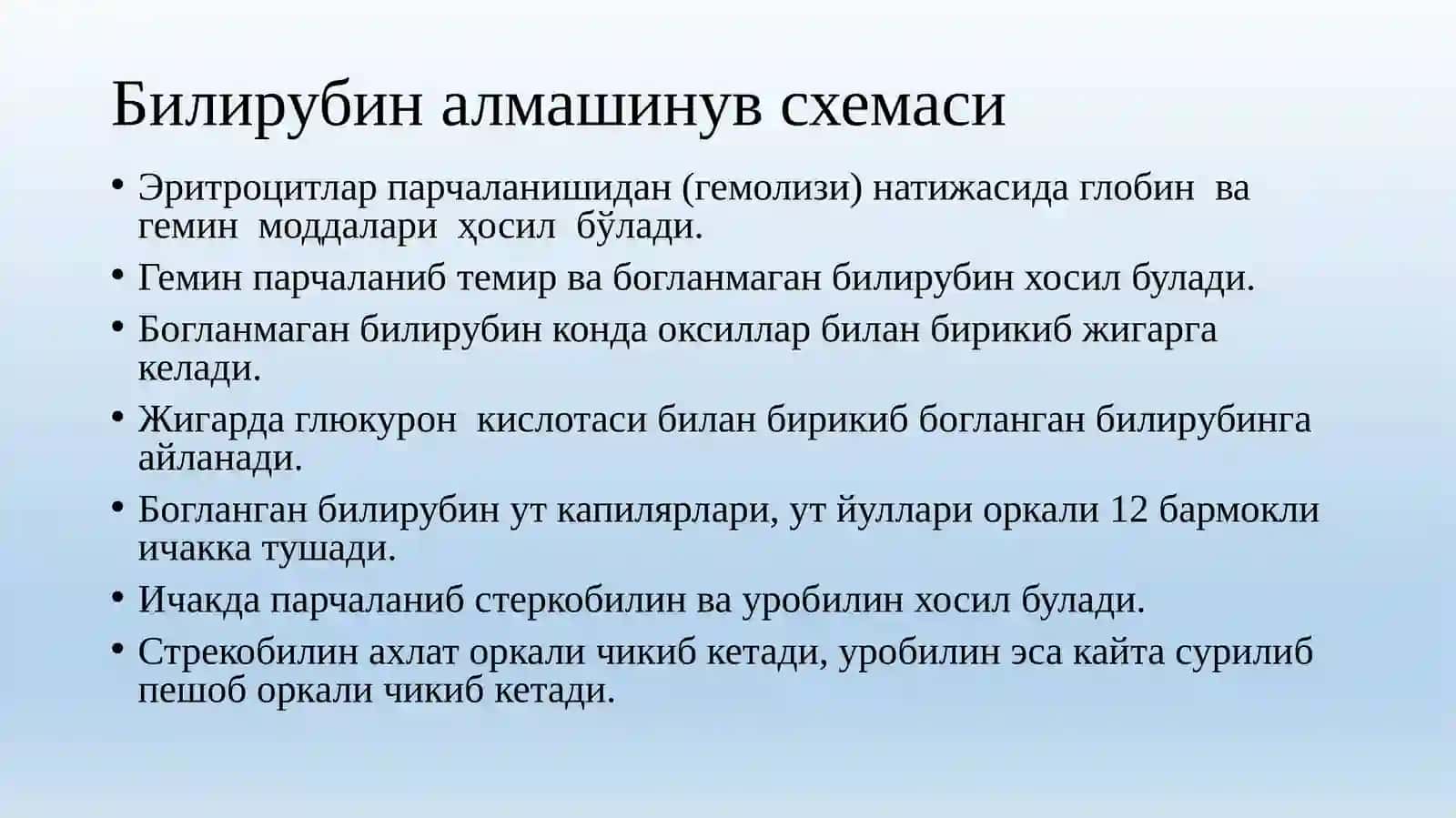 Билирубин алмашинув схемаси

• Эритроцитлар парчаланишидан (гемолизи) натижасида глобин ва гемин моддалари ҳосил бўлади.
• Гемин парчаланиб темир ва богланмаган билирубин хосил булади.
• Богланмаган билирубин конда оксиллар билан бирикиб жигарга келади.
• Жигарда глюкурон кислотаси билан бирикиб богланган билирубинга айланади.
• Богланган билирубин ут капилярлари, ут йуллари оркали 12 бармокли ичакка тушади.
• Ичакда парчаланиб стеркобилин ва уробилин хосил булади.
• Стрекобилин ахлат оркали чикиб кетади, уробилин эса кайта сурилиб пешоб оркали чикиб кетади.